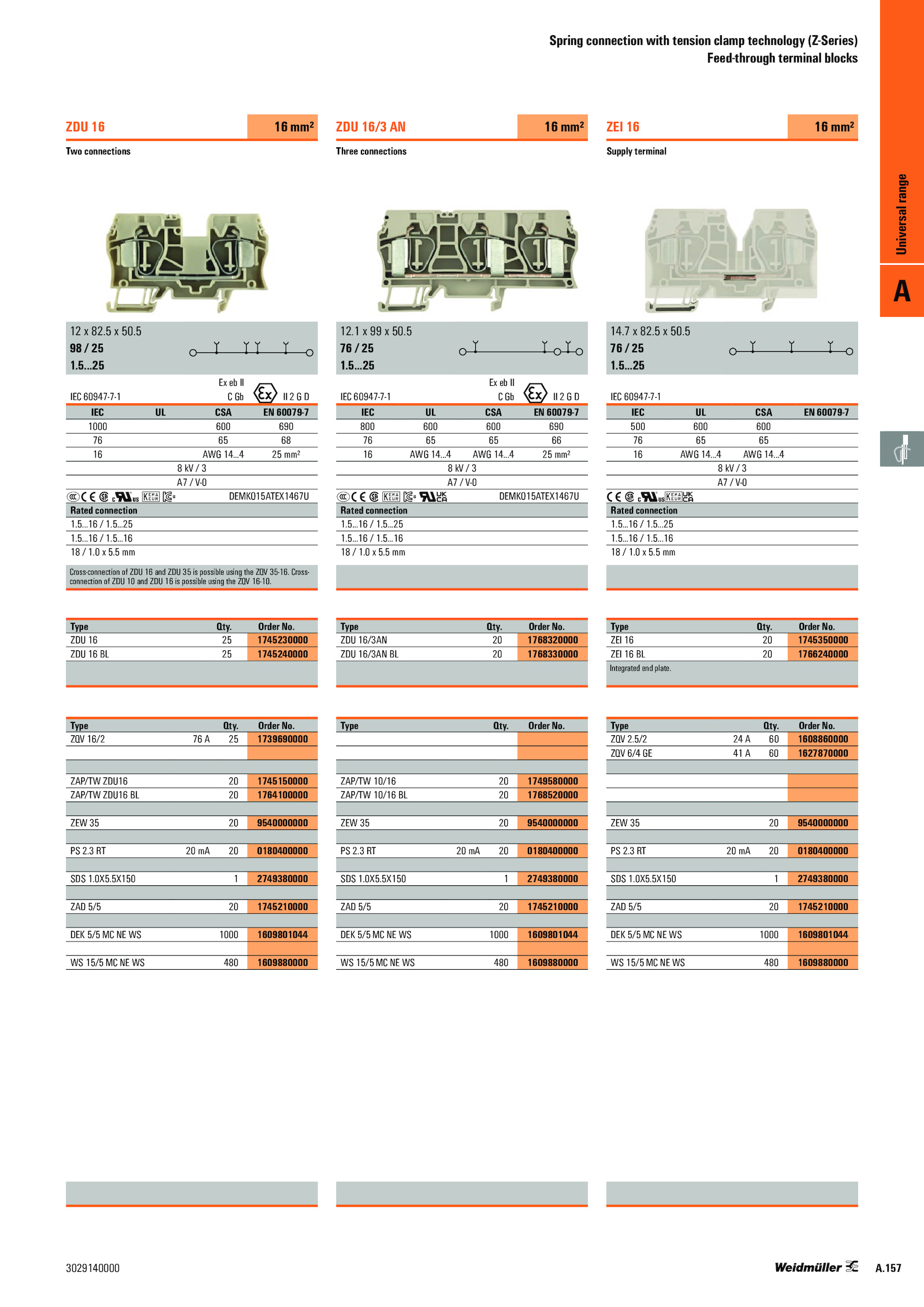 Spring connection with tension clamp technology (Z-Series)
Feed-through terminal blocks

Universal range

A

ZDU 16 16 mm²
Two connections

12 x 82.5 x 50.5
98 / 25
1.5...25

IEC 60947-7-1
Ex eb II C Gb II 2 G D

| IEC | UL | CSA | EN 60079-7 |
|---|---|---|---|
| 1000 | | 600 | 690 |
| 76 | | 65 | 68 |
| 16 | | AWG 14...4 | 25 mm² |

8 kV / 3
A7 / V-0
DEMKO15ATEX1467U
Rated connection
1.5...16 / 1.5...25
1.5...16 / 1.5...16
18 / 1.0 x 5.5 mm

Cross-connection of ZDU 16 and ZDU 35 is possible using the ZQV 35-16. Cross-connection of ZDU 10 and ZDU 16 is possible using the ZQV 16-10.

| Type | Qty. | Order No. |
|---|---|---|
| ZDU 16 | 25 | 1745230000 |
| ZDU 16 BL | 25 | 1745240000 |

| Type | | Qty. | Order No. |
|---|---|---|---|
| ZQV 16/2 | 76 A | 25 | 1739690000 |
| ZAP/TW ZDU16 | | 20 | 1745150000 |
| ZAP/TW ZDU16 BL | | 20 | 1764100000 |
| ZEW 35 | | 20 | 9540000000 |
| PS 2.3 RT | 20 mA | 20 | 0180400000 |
| SDS 1.0X5.5X150 | | 1 | 2749380000 |
| ZAD 5/5 | | 20 | 1745210000 |
| DEK 5/5 MC NE WS | | 1000 | 1609801044 |
| WS 15/5 MC NE WS | | 480 | 1609880000 |

ZDU 16/3 AN 16 mm²
Three connections

12.1 x 99 x 50.5
76 / 25
1.5...25

IEC 60947-7-1
Ex eb II C Gb II 2 G D

| IEC | UL | CSA | EN 60079-7 |
|---|---|---|---|
| 800 | 600 | 600 | 690 |
| 76 | 65 | 65 | 66 |
| 16 | AWG 14...4 | AWG 14...4 | 25 mm² |

8 kV / 3
A7 / V-0
DEMKO15ATEX1467U
Rated connection
1.5...16 / 1.5...25
1.5...16 / 1.5...16
18 / 1.0 x 5.5 mm

| Type | Qty. | Order No. |
|---|---|---|
| ZDU 16/3AN | 20 | 1768320000 |
| ZDU 16/3AN BL | 20 | 1768330000 |

| Type | | Qty. | Order No. |
|---|---|---|---|
| ZAP/TW 10/16 | | 20 | 1749580000 |
| ZAP/TW 10/16 BL | | 20 | 1768520000 |
| ZEW 35 | | 20 | 9540000000 |
| PS 2.3 RT | 20 mA | 20 | 0180400000 |
| SDS 1.0X5.5X150 | | 1 | 2749380000 |
| ZAD 5/5 | | 20 | 1745210000 |
| DEK 5/5 MC NE WS | | 1000 | 1609801044 |
| WS 15/5 MC NE WS | | 480 | 1609880000 |

ZEI 16 16 mm²
Supply terminal

14.7 x 82.5 x 50.5
76 / 25
1.5...25

IEC 60947-7-1

| IEC | UL | CSA | EN 60079-7 |
|---|---|---|---|
| 500 | 600 | 600 | |
| 76 | 65 | 65 | |
| 16 | AWG 14...4 | AWG 14...4 | |

8 kV / 3
A7 / V-0
Rated connection
1.5...16 / 1.5...25
1.5...16 / 1.5...16
18 / 1.0 x 5.5 mm

| Type | Qty. | Order No. |
|---|---|---|
| ZEI 16 | 20 | 1745350000 |
| ZEI 16 BL | 20 | 1766240000 |

Integrated end plate.

| Type | | Qty. | Order No. |
|---|---|---|---|
| ZQV 2.5/2 | 24 A | 60 | 1608860000 |
| ZQV 6/4 GE | 41 A | 60 | 1627870000 |
| ZEW 35 | | 20 | 9540000000 |
| PS 2.3 RT | 20 mA | 20 | 0180400000 |
| SDS 1.0X5.5X150 | | 1 | 2749380000 |
| ZAD 5/5 | | 20 | 1745210000 |
| DEK 5/5 MC NE WS | | 1000 | 1609801044 |
| WS 15/5 MC NE WS | | 480 | 1609880000 |

3029140000
Weidmüller A.157